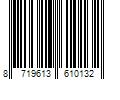 8 719613 610132